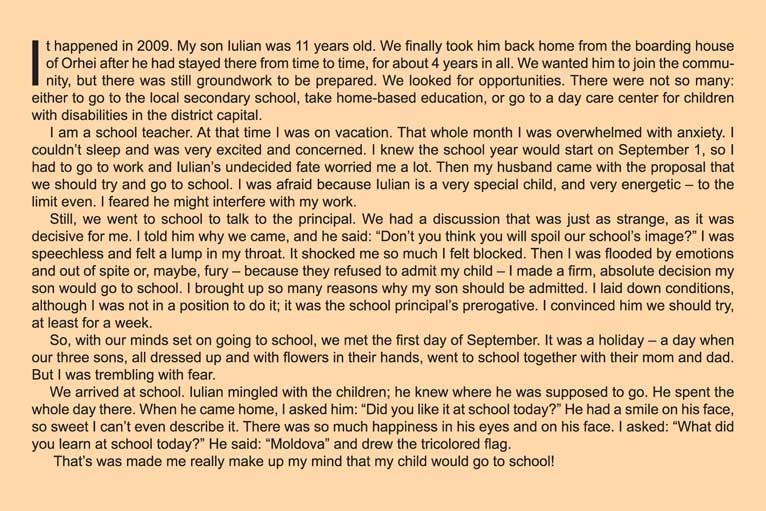 It happened in 2009. My son Iulian was 11 years old. We finally took him back home from the boarding house of Orhei after he had stayed there from time to time, for about 4 years in all. We wanted him to join the community, but there was still groundwork to be prepared. We looked for opportunities. There were not so many: either to go to the local secondary school, take home-based education, or go to a day care center for children with disabilities in the district capital.

I am a school teacher. At that time I was on vacation. That whole month I was overwhelmed with anxiety. I couldn't sleep and was very excited and concerned. I knew the school year would start on September 1, so I had to go to work and Iulian's undecided fate worried me a lot. Then my husband came with the proposal that we should try and go to school. I was afraid because Iulian is a very special child, and very energetic – to the limit even. I feared he might interfere with my work.

Still, we went to school to talk to the principal. We had a discussion that was just as strange, as it was decisive for me. I told him why we came, and he said: "Don't you think you will spoil our school's image?" I was speechless and felt a lump in my throat. It shocked me so much I felt blocked. Then I was flooded by emotions and out of spite or, maybe, fury – because they refused to admit my child – I made a firm, absolute decision my son would go to school. I brought up so many reasons why my son should be admitted. I laid down conditions, although I was not in a position to do it; it was the school principal's prerogative. I convinced him we should try, at least for a week.

So, with our minds set on going to school, we met the first day of September. It was a holiday – a day when our three sons, all dressed up and with flowers in their hands, went to school together with their mom and dad. But I was trembling with fear.

We arrived at school. Iulian mingled with the children; he knew where he was supposed to go. He spent the whole day there. When he came home, I asked him: "Did you like it at school today?" He had a smile on his face, so sweet I can't even describe it. There was so much happiness in his eyes and on his face. I asked: "What did you learn at school today?" He said: "Moldova" and drew the tricolored flag.

That's was made me really make up my mind that my child would go to school!